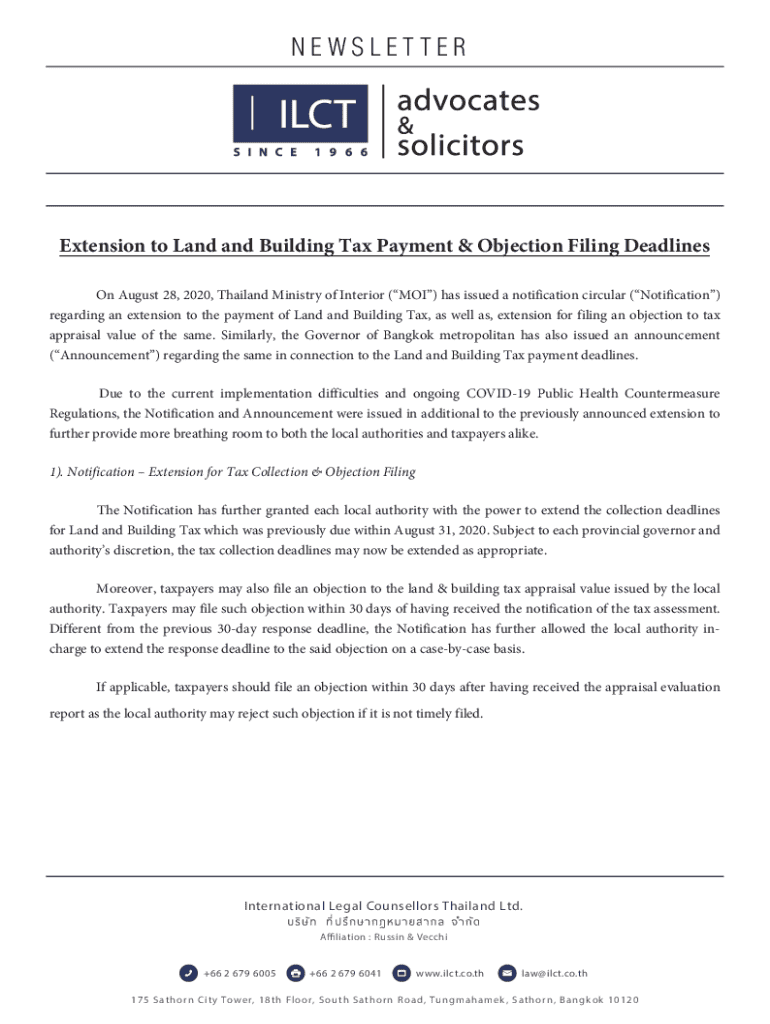 NEWSLETTER

ILCT
SINCE 1966
advocates
&
solicitors

Extension to Land and Building Tax Payment & Objection Filing Deadlines

On August 28, 2020, Thailand Ministry of Interior ("MOI") has issued a notification circular ("Notification") regarding an extension to the payment of Land and Building Tax, as well as, extension for filing an objection to tax appraisal value of the same. Similarly, the Governor of Bangkok metropolitan has also issued an announcement ("Announcement") regarding the same in connection to the Land and Building Tax payment deadlines.

Due to the current implementation difficulties and ongoing COVID-19 Public Health Countermeasure Regulations, the Notification and Announcement were issued in additional to the previously announced extension to further provide more breathing room to both the local authorities and taxpayers alike.

1). Notification – Extension for Tax Collection & Objection Filing

The Notification has further granted each local authority with the power to extend the collection deadlines for Land and Building Tax which was previously due within August 31, 2020. Subject to each provincial governor and authority's discretion, the tax collection deadlines may now be extended as appropriate.

Moreover, taxpayers may also file an objection to the land & building tax appraisal value issued by the local authority. Taxpayers may file such objection within 30 days of having received the notification of the tax assessment. Different from the previous 30-day response deadline, the Notification has further allowed the local authority in-charge to extend the response deadline to the said objection on a case-by-case basis.

If applicable, taxpayers should file an objection within 30 days after having received the appraisal evaluation report as the local authority may reject such objection if it is not timely filed.

International Legal Counsellors Thailand Ltd.
บริษัท ที่ปรึกษากฎหมายสากล จำกัด
Affiliation : Russin & Vecchi

+66 2 679 6005 +66 2 679 6041 www.ilct.co.th law@ilct.co.th

175 Sathorn City Tower, 18th Floor, South Sathorn Road, Tungmahamek, Sathorn, Bangkok 10120